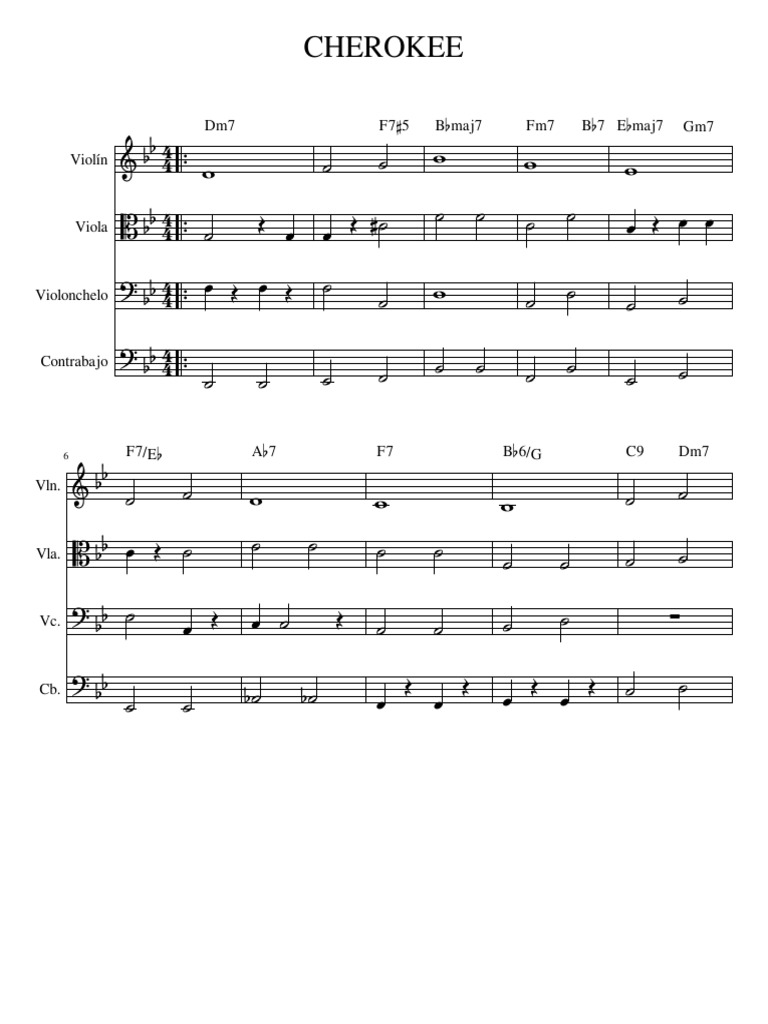 CHEROKEE

Dm7 F7♯5 B♭maj7 Fm7 B♭7 E♭maj7 Gm7

Violín

Viola

Violonchelo

Contrabajo

6

F7/E♭ A♭7 F7 B♭6/G C9 Dm7

Vln.

Vla.

Vc.

Cb.